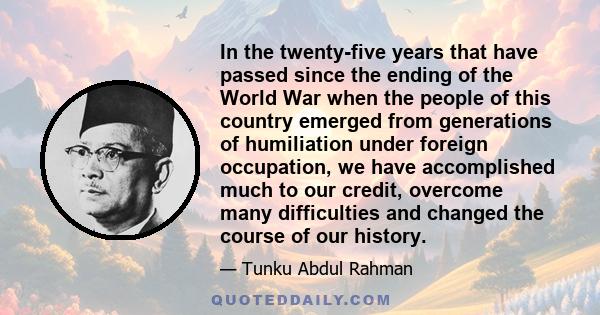 In the twenty-five years that have passed since the ending of the World War when the people of this country emerged from generations of humiliation under foreign occupation, we have accomplished much to our credit, overcome many difficulties and changed the course of our history.

— Tunku Abdul Rahman

QUOTEDDAILY.COM